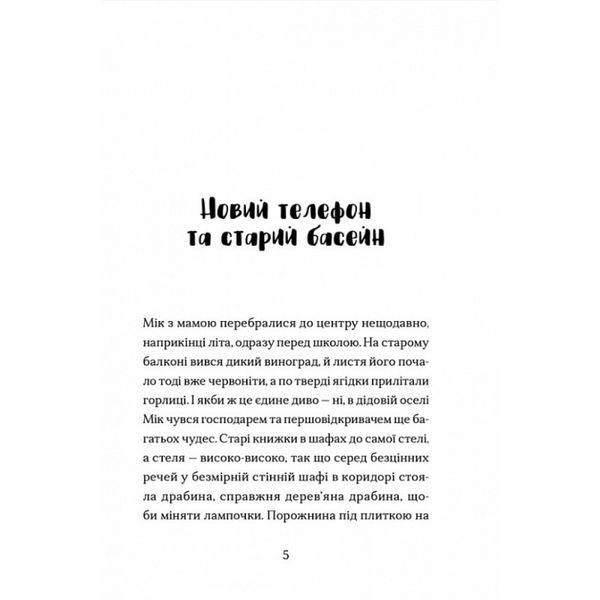 Новий телефон та старий басейн

Мік з мамою перебралися до центру нещодавно, наприкінці літа, одразу перед школою. На старому балконі вився дикий виноград, й листя його почало тоді вже червоніти, а по тверді ягідки прилітали горлиці. І якби ж це єдине диво — ні, в дідовій оселі Мік чувся господарем та першовідкривачем ще багатьох чудес. Старі книжки в шафах до самої стелі, а стеля — високо-високо, так що серед безцінних речей у безмірній стінній шафі в коридорі стояла драбина, справжня дерев'яна драбина, щоби міняти лампочки. Порожнина під плиткою на

5